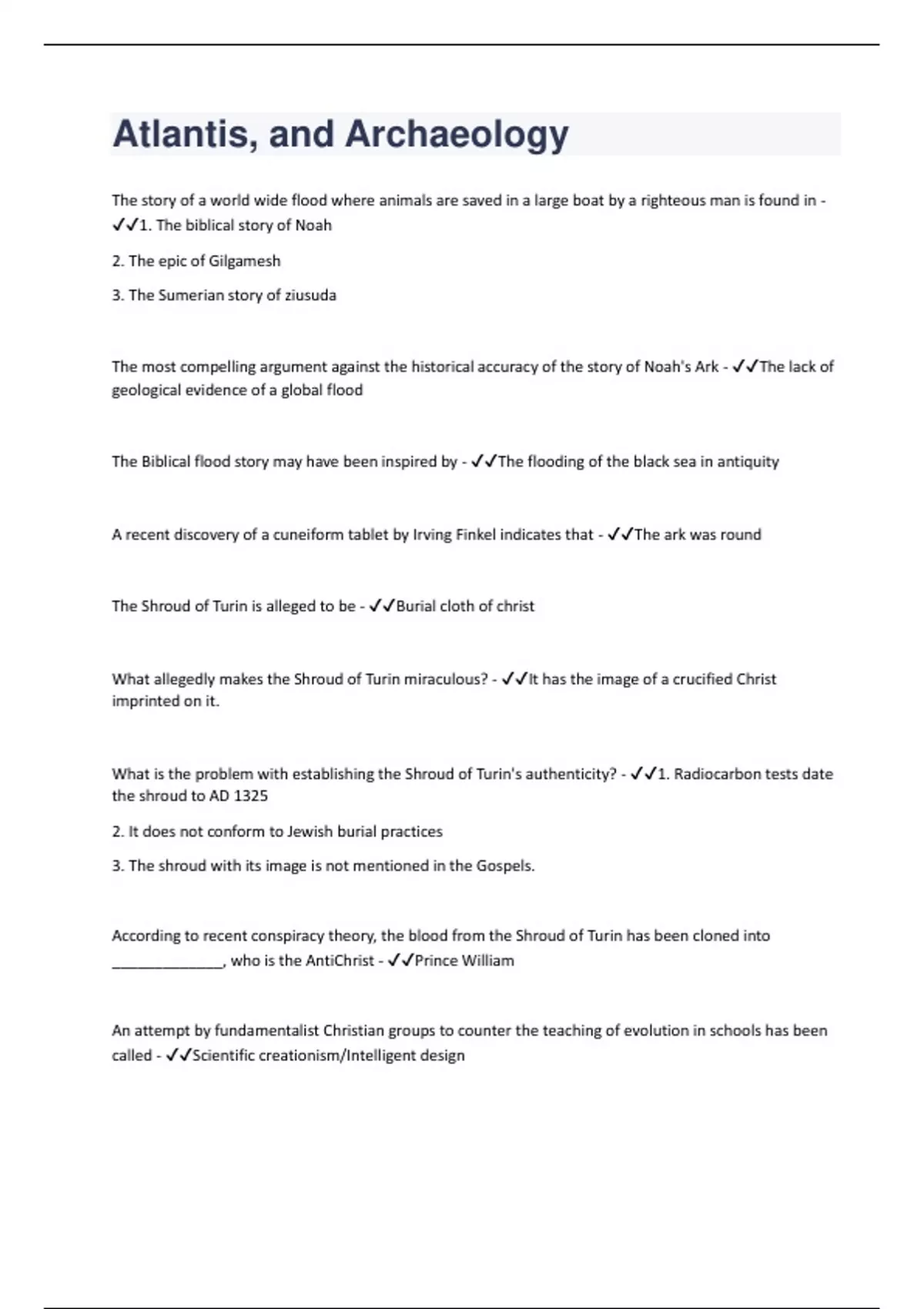 Atlantis, and Archaeology

The story of a world wide flood where animals are saved in a large boat by a righteous man is found in - ✓✓1. The biblical story of Noah

2. The epic of Gilgamesh

3. The Sumerian story of ziusuda

The most compelling argument against the historical accuracy of the story of Noah's Ark - ✓✓The lack of geological evidence of a global flood

The Biblical flood story may have been inspired by - ✓✓The flooding of the black sea in antiquity

A recent discovery of a cuneiform tablet by Irving Finkel indicates that - ✓✓The ark was round

The Shroud of Turin is alleged to be - ✓✓Burial cloth of christ

What allegedly makes the Shroud of Turin miraculous? - ✓✓It has the image of a crucified Christ imprinted on it.

What is the problem with establishing the Shroud of Turin's authenticity? - ✓✓1. Radiocarbon tests date the shroud to AD 1325

2. It does not conform to Jewish burial practices

3. The shroud with its image is not mentioned in the Gospels.

According to recent conspiracy theory, the blood from the Shroud of Turin has been cloned into ______________, who is the AntiChrist - ✓✓Prince William

An attempt by fundamentalist Christian groups to counter the teaching of evolution in schools has been called - ✓✓Scientific creationism/Intelligent design